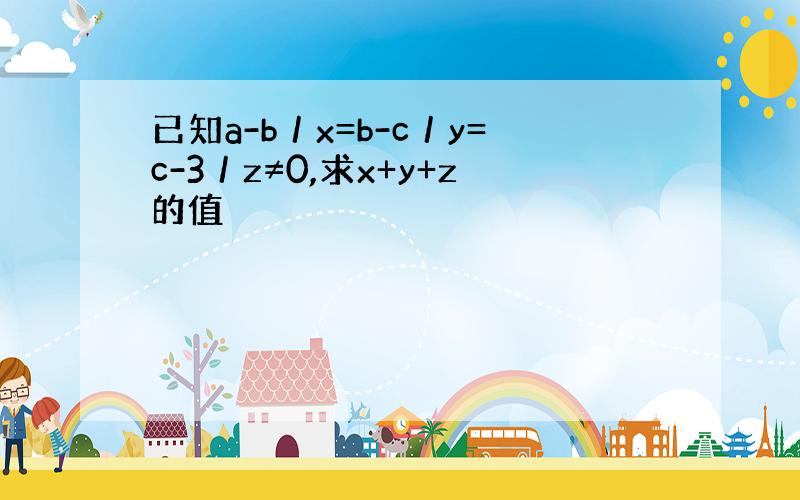 已知a-b / x=b-c / y=c-3 / z≠0,求x+y+z的值